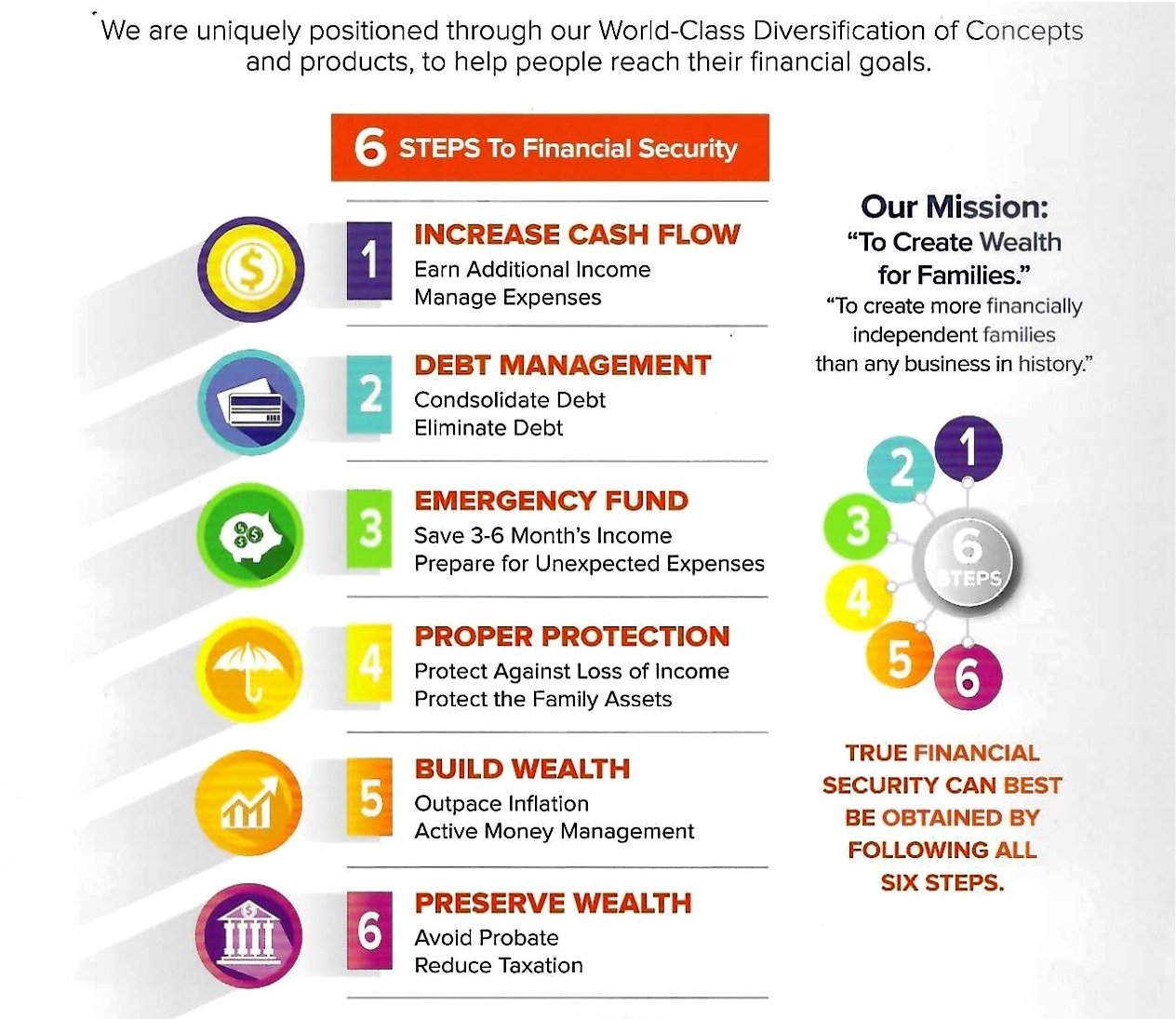 We are uniquely positioned through our World-Class Diversification of Concepts and products, to help people reach their financial goals.

6 STEPS To Financial Security

1 INCREASE CASH FLOW
Earn Additional Income
Manage Expenses

2 DEBT MANAGEMENT
Condsolidate Debt
Eliminate Debt

3 EMERGENCY FUND
Save 3-6 Month's Income
Prepare for Unexpected Expenses

4 PROPER PROTECTION
Protect Against Loss of Income
Protect the Family Assets

5 BUILD WEALTH
Outpace Inflation
Active Money Management

6 PRESERVE WEALTH
Avoid Probate
Reduce Taxation

Our Mission:
"To Create Wealth for Families."
"To create more financially independent families than any business in history."

1 2 3 4 5 6
6 STEPS

TRUE FINANCIAL SECURITY CAN BEST BE OBTAINED BY FOLLOWING ALL SIX STEPS.